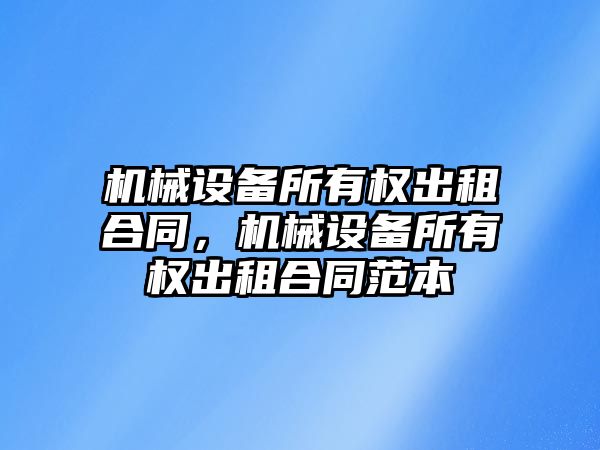 机械设备所有权出租合同，机械设备所有权出租合同范本